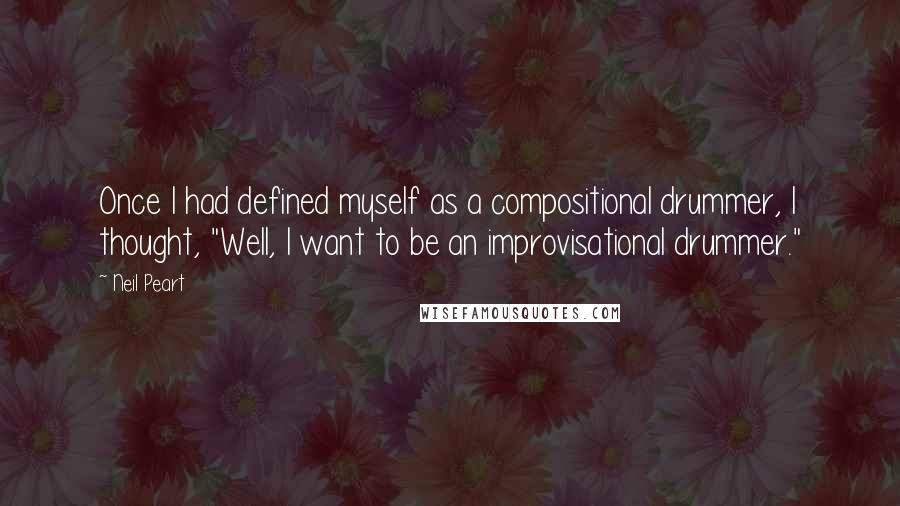 Once I had defined myself as a compositional drummer, I thought, "Well, I want to be an improvisational drummer."

~ Neil Peart

WISEFAMOUSQUOTES.COM